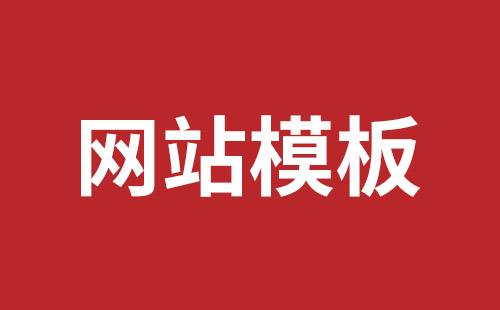 网站模板